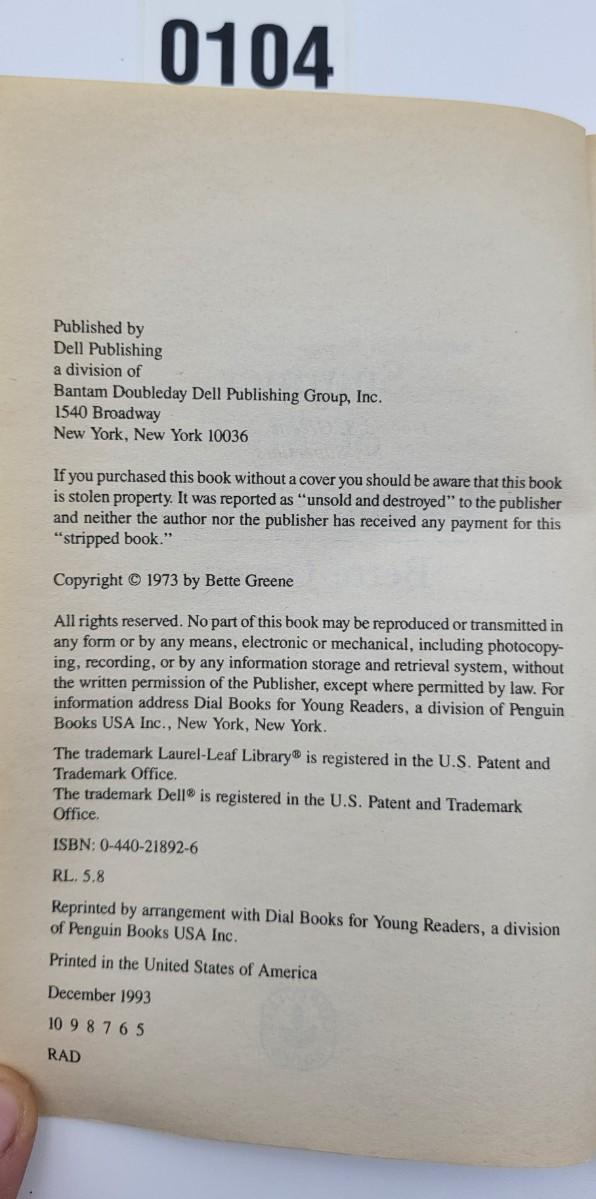 0104

Published by
Dell Publishing
a division of
Bantam Doubleday Dell Publishing Group, Inc.
1540 Broadway
New York, New York 10036

If you purchased this book without a cover you should be aware that this book is stolen property. It was reported as "unsold and destroyed" to the publisher and neither the author nor the publisher has received any payment for this "stripped book."

Copyright © 1973 by Bette Greene

All rights reserved. No part of this book may be reproduced or transmitted in any form or by any means, electronic or mechanical, including photocopying, recording, or by any information storage and retrieval system, without the written permission of the Publisher, except where permitted by law. For information address Dial Books for Young Readers, a division of Penguin Books USA Inc., New York, New York.

The trademark Laurel-Leaf Library® is registered in the U.S. Patent and Trademark Office.
The trademark Dell® is registered in the U.S. Patent and Trademark Office.

ISBN: 0-440-21892-6

RL. 5.8

Reprinted by arrangement with Dial Books for Young Readers, a division of Penguin Books USA Inc.

Printed in the United States of America

December 1993

10 9 8 7 6 5

RAD